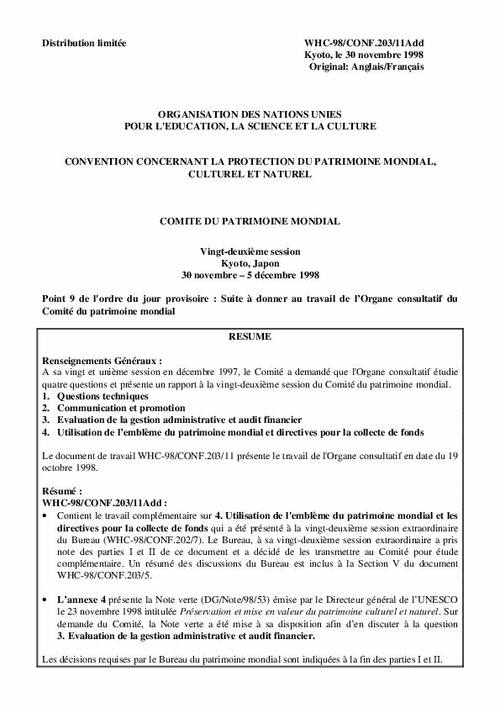 Distribution limitée

WHC-98/CONF.203/11Add
Kyoto, le 30 novembre 1998
Original: Anglais/Français

ORGANISATION DES NATIONS UNIES
POUR L'EDUCATION, LA SCIENCE ET LA CULTURE

CONVENTION CONCERNANT LA PROTECTION DU PATRIMOINE MONDIAL, CULTUREL ET NATUREL

COMITE DU PATRIMOINE MONDIAL

Vingt-deuxième session
Kyoto, Japon
30 novembre – 5 décembre 1998

Point 9 de l'ordre du jour provisoire : Suite à donner au travail de l'Organe consultatif du Comité du patrimoine mondial

RESUME

Renseignements Généraux :
A sa vingt et unième session en décembre 1997, le Comité a demandé que l'Organe consultatif étudie quatre questions et présente un rapport à la vingt-deuxième session du Comité du patrimoine mondial.
1. Questions techniques
2. Communication et promotion
3. Evaluation de la gestion administrative et audit financier
4. Utilisation de l'emblème du patrimoine mondial et directives pour la collecte de fonds

Le document de travail WHC-98/CONF.203/11 présente le travail de l'Organe consultatif en date du 19 octobre 1998.

Résumé :
WHC-98/CONF.203/11Add :
• Contient le travail complémentaire sur 4. Utilisation de l'emblème du patrimoine mondial et les directives pour la collecte de fonds qui a été présenté à la vingt-deuxième session extraordinaire du Bureau (WHC-98/CONF.202/7). Le Bureau, à sa vingt-deuxième session extraordinaire a pris note des parties I et II de ce document et a décidé de les transmettre au Comité pour étude complémentaire. Un résumé des discussions du Bureau est inclus à la Section V du document WHC-98/CONF.203/5.

• L'annexe 4 présente la Note verte (DG/Note/98/53) émise par le Directeur général de l'UNESCO le 23 novembre 1998 intitulée Préservation et mise en valeur du patrimoine culturel et naturel. Sur demande du Comité, la Note verte a été mise à sa disposition afin d'en discuter à la question 3. Evaluation de la gestion administrative et audit financier.

Les décisions requises par le Bureau du patrimoine mondial sont indiquées à la fin des parties I et II.